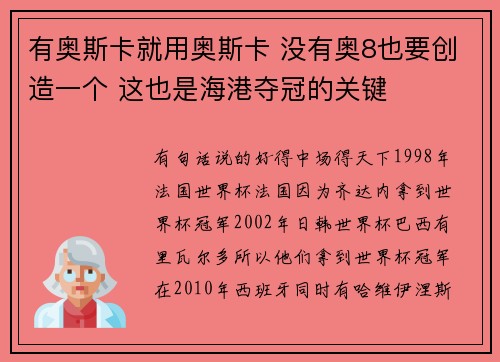 有奥斯卡就用奥斯卡 没有奥8也要创造一个 这也是海港夺冠的关键

有句话说的好得中场得天下1998年法国世界杯法国因为齐达内拿到世界杯冠军2002年日韩世界杯巴西有里瓦尔多所以他们拿到世界杯冠军在2010年西班牙同时有哈维伊涅斯